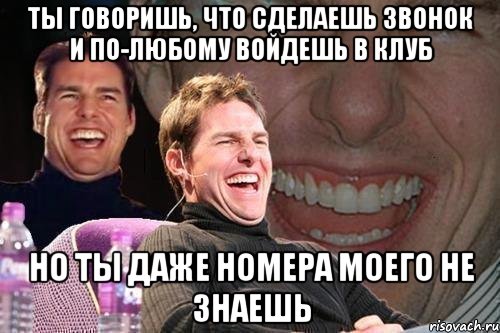 ТЫ ГОВОРИШЬ, ЧТО СДЕЛАЕШЬ ЗВОНОК И ПО-ЛЮБОМУ ВОЙДЕШЬ В КЛУБ

НО ТЫ ДАЖЕ НОМЕРА МОЕГО НЕ ЗНАЕШЬ

risovach.ru